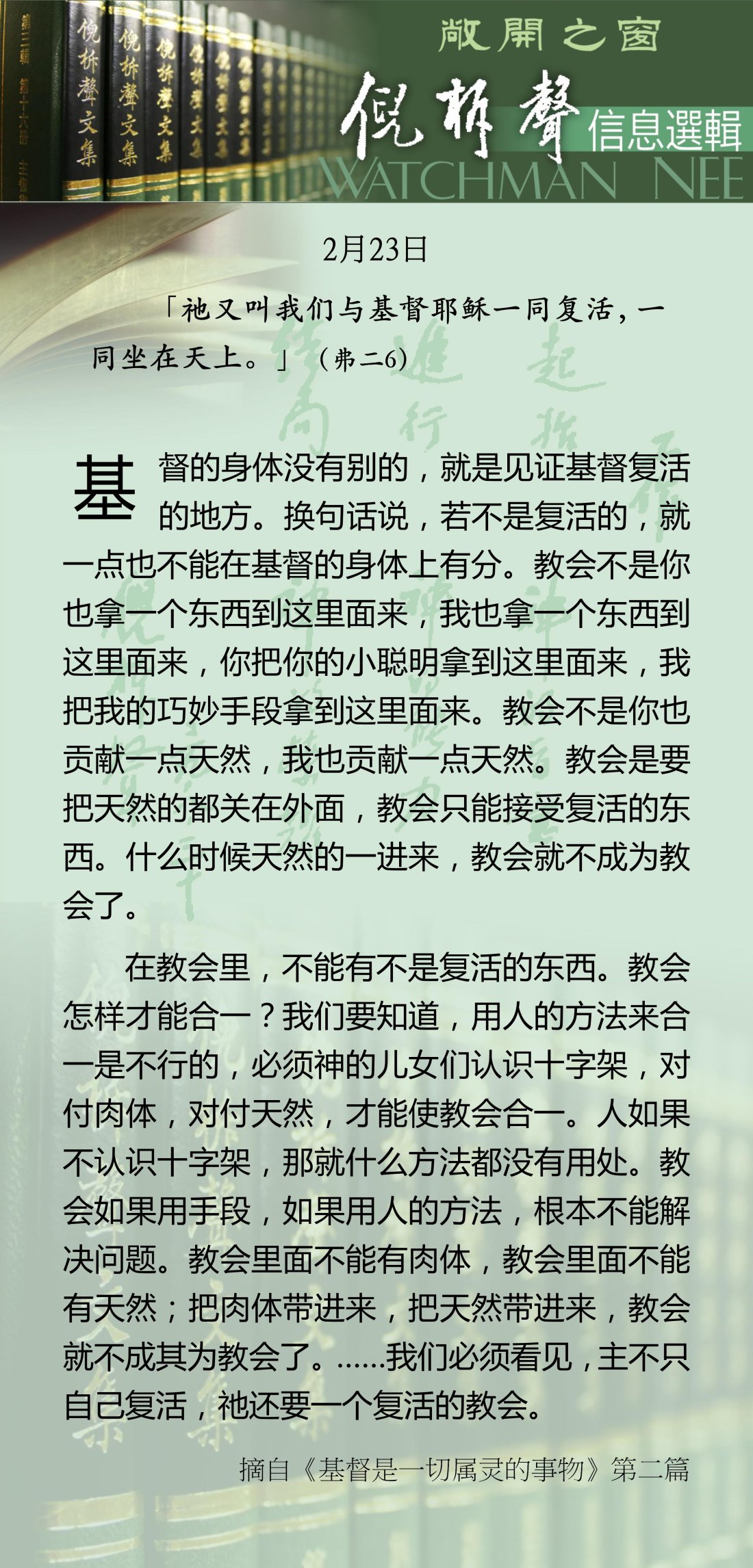 敞開之窗
倪柝聲
信息選輯
WATCHMAN NEE

2月23日

「祂又叫我们与基督耶稣一同复活，一同坐在天上。」（弗二6）

基督的身体没有别的，就是见证基督复活的地方。换句话说，若不是复活的，就一点也不能在基督的身体上有分。教会不是你也拿一个东西到这里面来，我也拿一个东西到这里面来，你把你的小聪明拿到这里面来，我把我的巧妙手段拿到这里面来。教会不是你也贡献一点天然，我也贡献一点天然。教会是要把天然的都关在外面，教会只能接受复活的东西。什么时候天然的一进来，教会就不成为教会了。

在教会里，不能有不是复活的东西。教会怎样才能合一？我们要知道，用人的方法来合一是不行的，必须神的儿女们认识十字架，对付肉体，对付天然，才能使教会合一。人如果不认识十字架，那就什么方法都没有用处。教会如果用手段，如果用人的方法，根本不能解决问题。教会里面不能有肉体，教会里面不能有天然；把肉体带进来，把天然带进来，教会就不成其为教会了。……我们必须看见，主不只自己复活，祂还要一个复活的教会。

摘自《基督是一切属灵的事物》第二篇